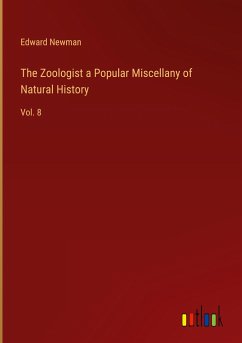 Edward Newman

The Zoologist a Popular Miscellany of Natural History

Vol. 8

outlook